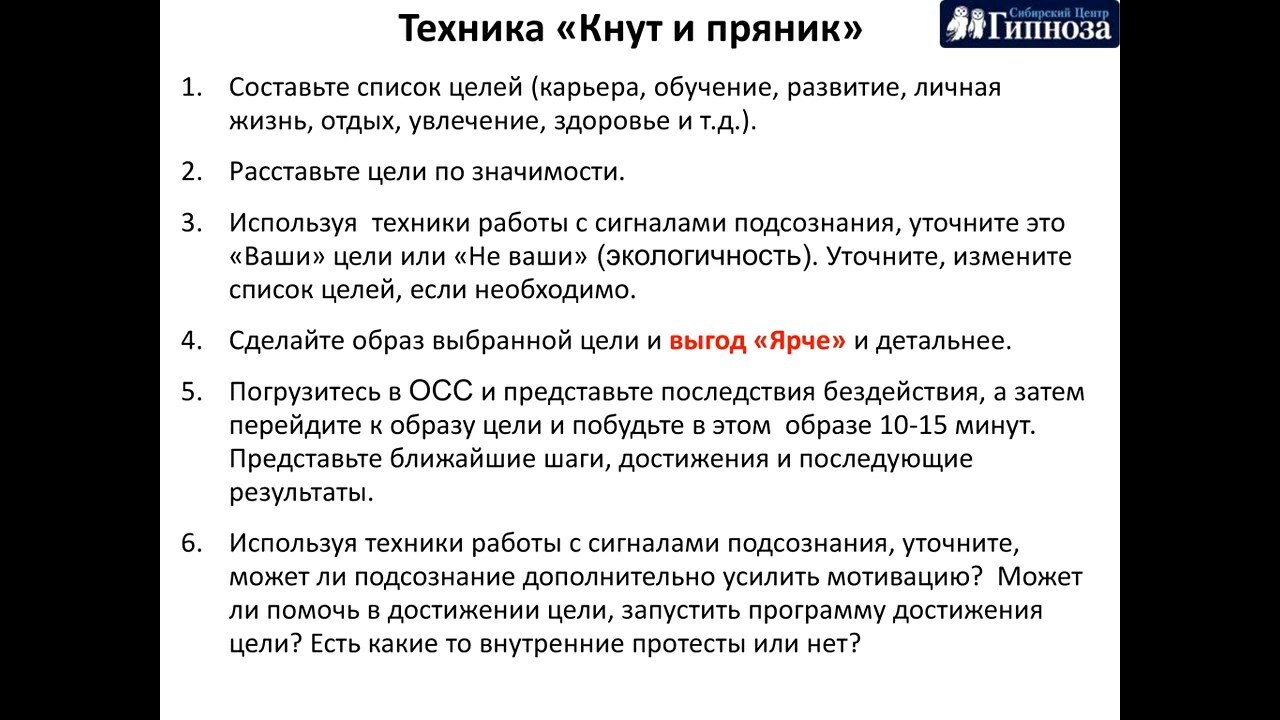 Техника «Кнут и пряник»

Сибирский Центр Гипноза

1. Составьте список целей (карьера, обучение, развитие, личная жизнь, отдых, увлечение, здоровье и т.д.).

2. Расставьте цели по значимости.

3. Используя техники работы с сигналами подсознания, уточните это «Ваши» цели или «Не ваши» (экологичность). Уточните, измените список целей, если необходимо.

4. Сделайте образ выбранной цели и выгод «Ярче» и детальнее.

5. Погрузитесь в ОСС и представьте последствия бездействия, а затем перейдите к образу цели и побудьте в этом образе 10-15 минут. Представьте ближайшие шаги, достижения и последующие результаты.

6. Используя техники работы с сигналами подсознания, уточните, может ли подсознание дополнительно усилить мотивацию? Может ли помочь в достижении цели, запустить программу достижения цели? Есть какие то внутренние протесты или нет?